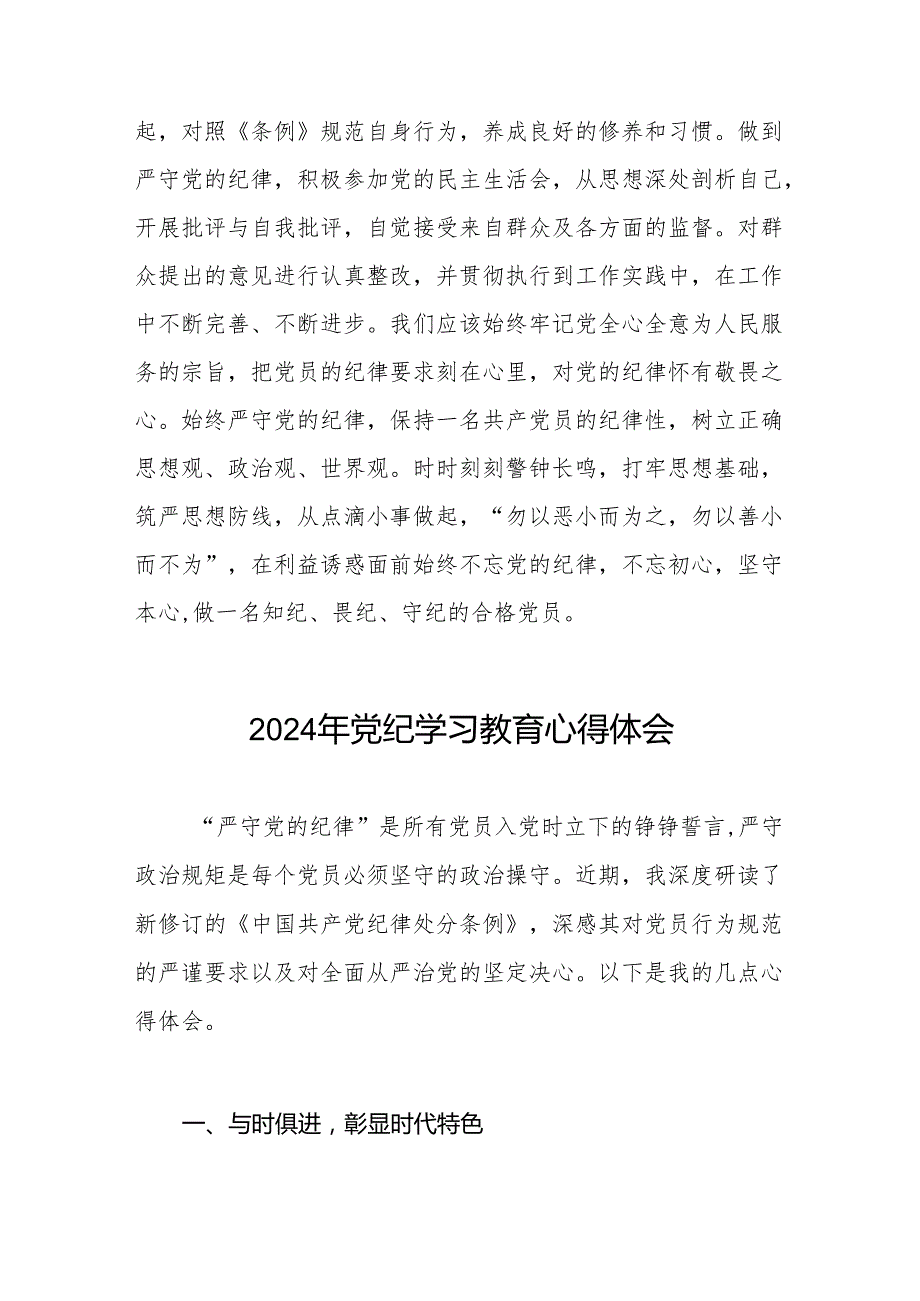 起，对照《条例》规范自身行为，养成良好的修养和习惯。做到严守党的纪律，积极参加党的民主生活会，从思想深处剖析自己，开展批评与自我批评，自觉接受来自群众及各方面的监督。对群众提出的意见进行认真整改，并贯彻执行到工作实践中，在工作中不断完善、不断进步。我们应该始终牢记党全心全意为人民服务的宗旨，把党员的纪律要求刻在心里，对党的纪律怀有敬畏之心。始终严守党的纪律，保持一名共产党员的纪律性，树立正确思想观、政治观、世界观。时时刻刻警钟长鸣，打牢思想基础，筑严思想防线，从点滴小事做起，“勿以恶小而为之，勿以善小而不为”，在利益诱惑面前始终不忘党的纪律，不忘初心，坚守本心,做一名知纪、畏纪、守纪的合格党员。

2024年党纪学习教育心得体会

“严守党的纪律”是所有党员入党时立下的铮铮誓言,严守政治规矩是每个党员必须坚守的政治操守。近期，我深度研读了新修订的《中国共产党纪律处分条例》，深感其对党员行为规范的严谨要求以及对全面从严治党的坚定决心。以下是我的几点心得体会。

一、与时俱进，彰显时代特色